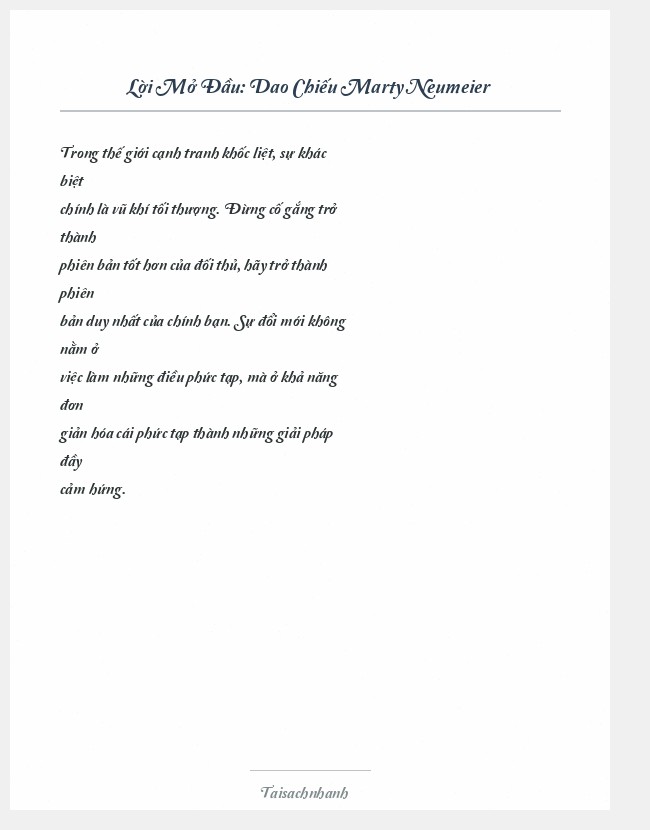 Lời Mở Đầu: Dao Chiếu Marty Neumeier

Trong thế giới cạnh tranh khốc liệt, sự khác biệt chính là vũ khí tối thượng. Đừng cố gắng trở thành phiên bản tốt hơn của đối thủ, hãy trở thành phiên bản duy nhất của chính bạn. Sự đổi mới không nằm ở việc làm những điều phức tạp, mà ở khả năng đơn giản hóa cái phức tạp thành những giải pháp đầy cảm hứng.

Taisachnhanh